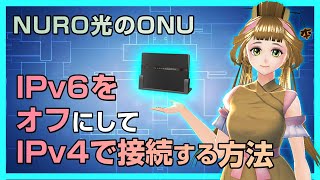 NURO光のONU

IPv6を
オフにして
IPv4で接続する方法